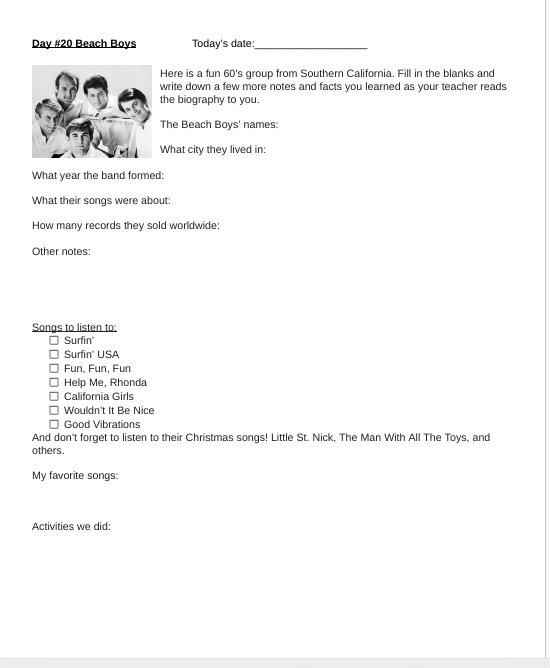 Day #20 Beach Boys Today's date:___________________

Here is a fun 60's group from Southern California. Fill in the blanks and write down a few more notes and facts you learned as your teacher reads the biography to you.

The Beach Boys' names:

What city they lived in:

What year the band formed:

What their songs were about:

How many records they sold worldwide:

Other notes:

Songs to listen to:
☐ Surfin'
☐ Surfin' USA
☐ Fun, Fun, Fun
☐ Help Me, Rhonda
☐ California Girls
☐ Wouldn't It Be Nice
☐ Good Vibrations
And don't forget to listen to their Christmas songs! Little St. Nick, The Man With All The Toys, and others.

My favorite songs:

Activities we did: